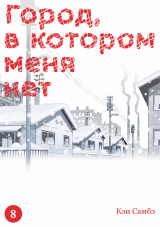 Город, в котором меня нет

5-5

8

Кэи Самбэ